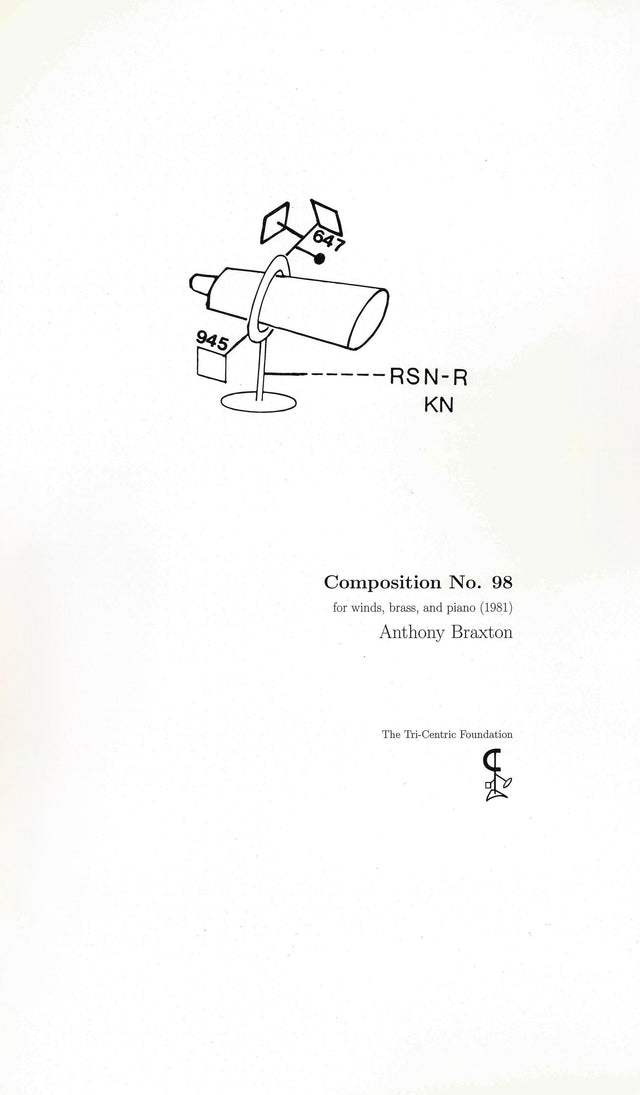 647

945

RSN-R
KN

Composition No. 98

for winds, brass, and piano (1981)

Anthony Braxton

The Tri-Centric Foundation